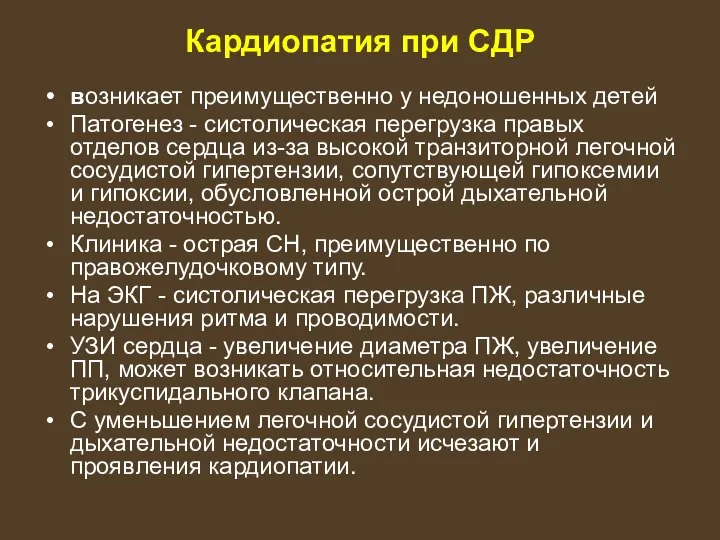 Кардиопатия при СДР

• возникает преимущественно у недоношенных детей
• Патогенез - систолическая перегрузка правых отделов сердца из-за высокой транзиторной легочной сосудистой гипертензии, сопутствующей гипоксемии и гипоксии, обусловленной острой дыхательной недостаточностью.
• Клиника - острая СН, преимущественно по правожелудочковому типу.
• На ЭКГ - систолическая перегрузка ПЖ, различные нарушения ритма и проводимости.
• УЗИ сердца - увеличение диаметра ПЖ, увеличение ПП, может возникать относительная недостаточность трикуспидального клапана.
• С уменьшением легочной сосудистой гипертензии и дыхательной недостаточности исчезают и проявления кардиопатии.